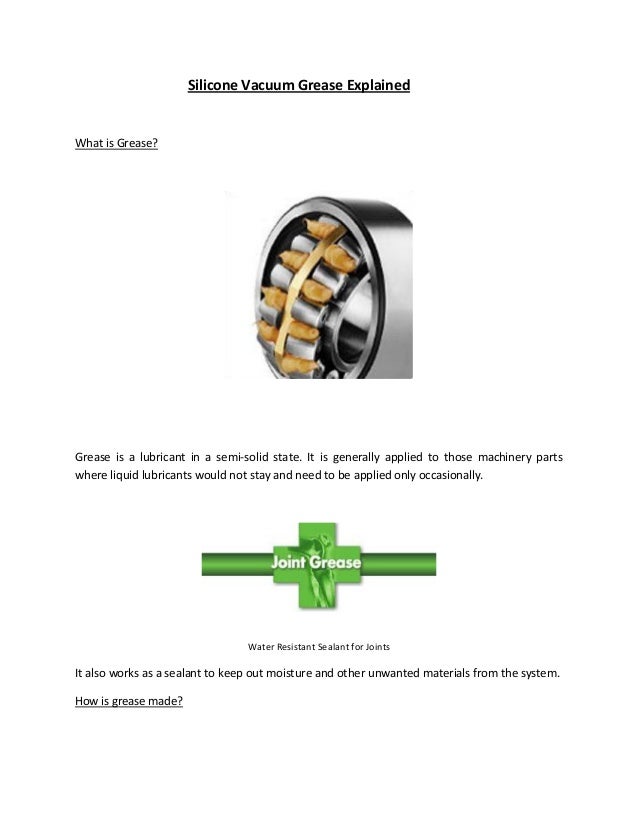 Silicone Vacuum Grease Explained

What is Grease?

Grease is a lubricant in a semi-solid state. It is generally applied to those machinery parts where liquid lubricants would not stay and need to be applied only occasionally.

Joint Grease

Water Resistant Sealant for Joints

It also works as a sealant to keep out moisture and other unwanted materials from the system.

How is grease made?